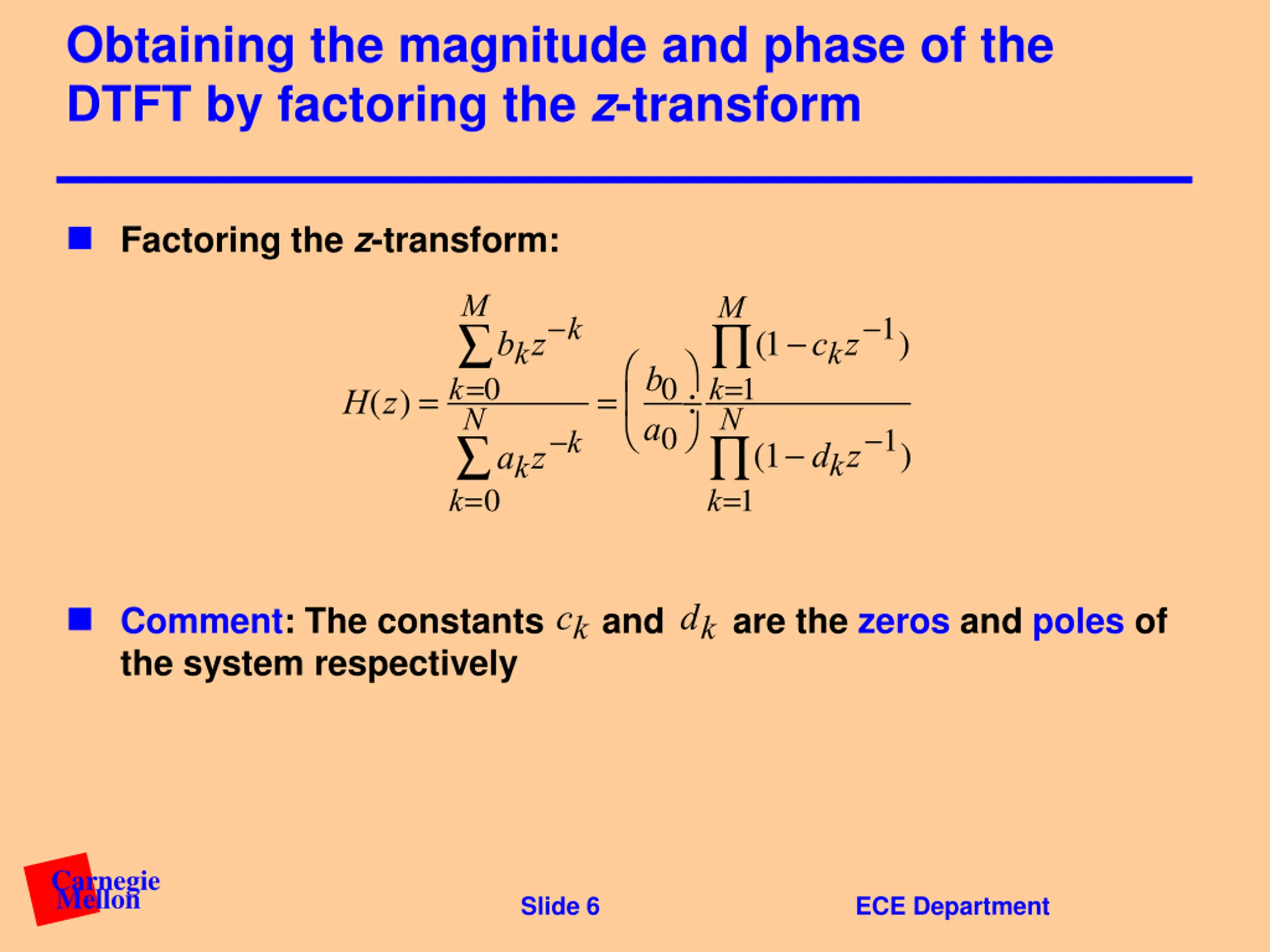 Obtaining the magnitude and phase of the DTFT by factoring the z-transform

Factoring the z-transform:

$H(z) = \frac{\sum_{k=0}^{M} b_k z^{-k}}{\sum_{k=0}^{N} a_k z^{-k}} = \left(\frac{b_0}{a_0}\right) \frac{\prod_{k=1}^{M}(1 - c_k z^{-1})}{\prod_{k=1}^{N}(1 - d_k z^{-1})}$

Comment: The constants $c_k$ and $d_k$ are the zeros and poles of the system respectively

Carnegie Mellon

Slide 6

ECE Department